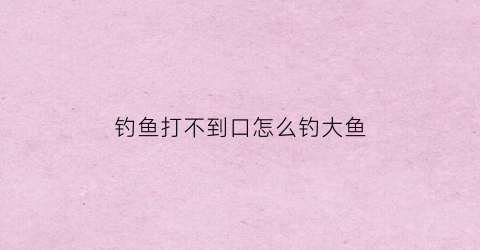 钓鱼打不到口怎么钓大鱼